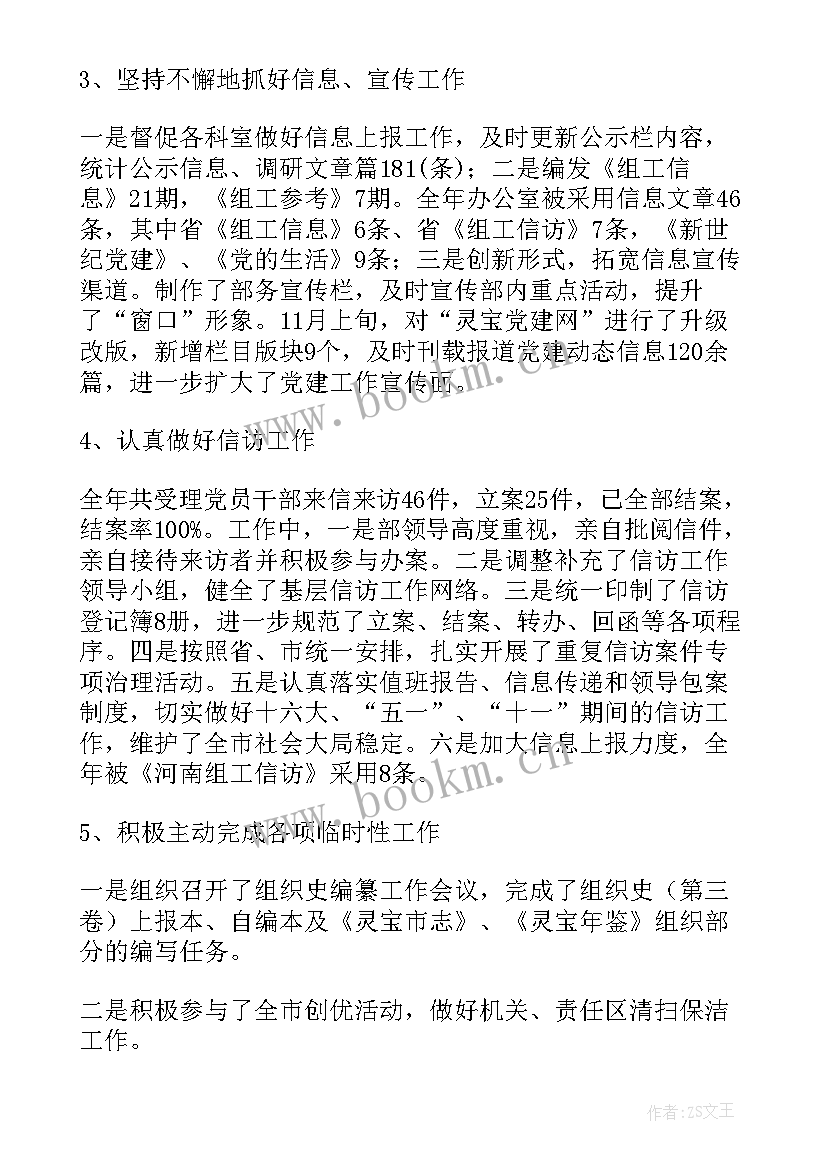 3、坚持不懈地抓好信息、宣传工作

一是督促各科室做好信息上报工作，及时更新公示栏内容，统计公示信息、调研文章篇181(条)；二是编发《组工信息》21期，《组工参考》7期。全年办公室被采用信息文章46条，其中省《组工信息》6条、省《组工信访》7条，《新世纪党建》、《党的生活》9条；三是创新形式，拓宽信息宣传渠道。制作了部务宣传栏，及时宣传部内重点活动，提升了“窗口”形象。11月上旬，对“灵宝党建网”进行了升级改版，新增栏目版块9个，及时刊载报道党建动态信息120余篇，进一步扩大了党建工作宣传面。

www.bookm.cn

4、认真做好信访工作

全年共受理党员干部来信来访46件，立案25件，已全部结案，结案率100%。工作中，一是部领导高度重视，亲自批阅信件，亲自接待来访者并积极参与办案。二是调整补充了信访工作领导小组，健全了基层信访工作网络。三是统一印制了信访登记簿8册，进一步规范了立案、结案、转办、回函等各项程序。四是按照省、市统一安排，扎实开展了重复信访案件专项治理活动。五是认真落实值班报告、信息传递和领导包案制度，切实做好十六大、“五一”、“十一”期间的信访工作，维护了全市社会大局稳定。六是加大信息上报力度，全年被《河南组工信访》采用8条。

www.bookm.cn

5、积极主动完成各项临时性工作

一是组织召开了组织史编纂工作会议，完成了组织史（第三卷）上报本、自编本及《灵宝市志》、《灵宝年鉴》组织部分的编写任务。

二是积极参与了全市创优活动，做好机关、责任区清扫保洁工作。

作者：ZS文王